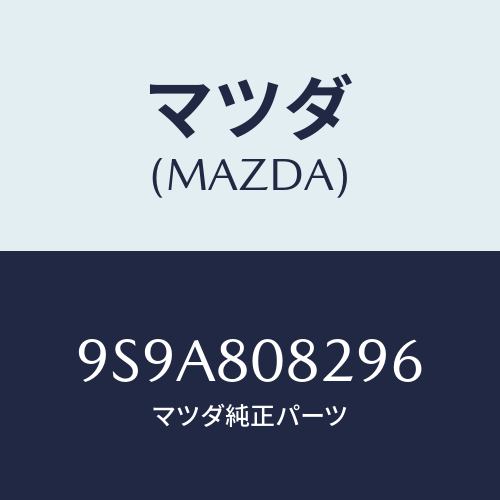 マツダ
(MAZDA)

9S9A808296
マツダ純正パーツ